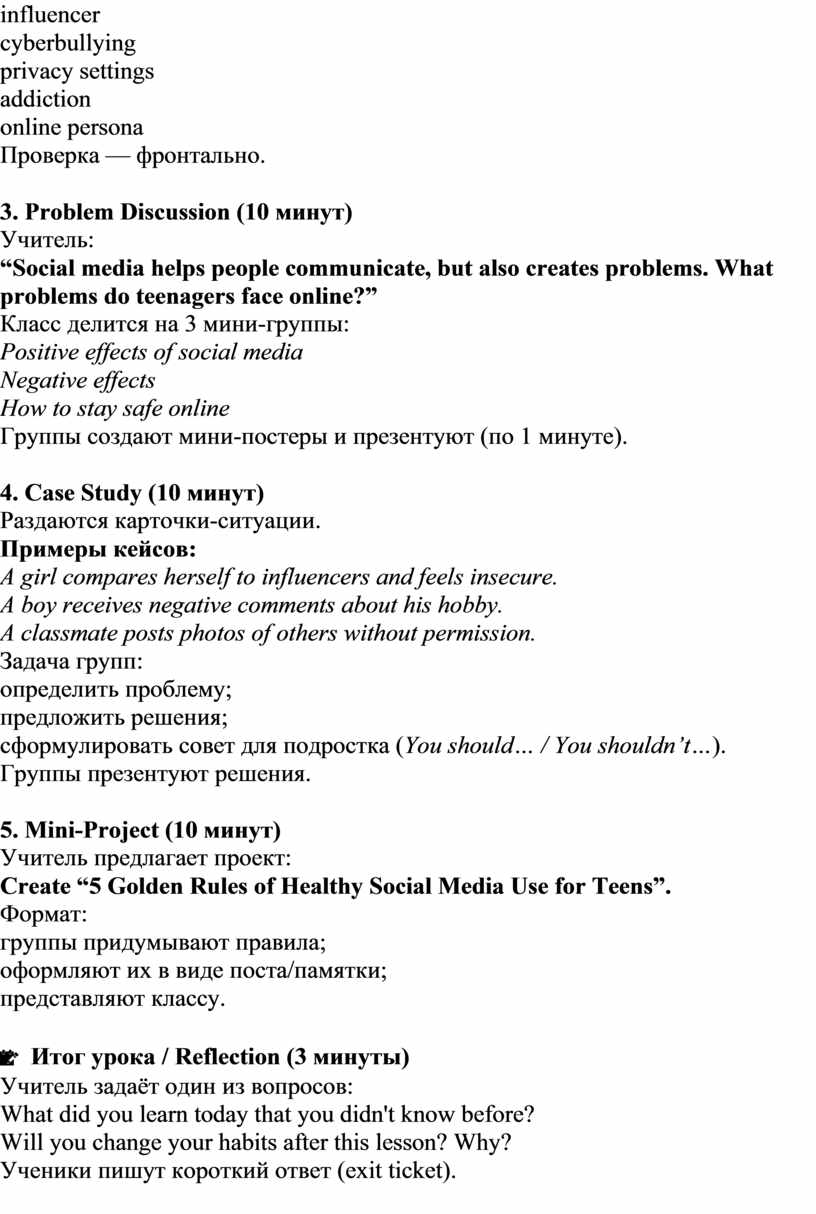 influencer
cyberbullying
privacy settings
addiction
online persona
Проверка — фронтально.

3. Problem Discussion (10 минут)
Учитель:
“Social media helps people communicate, but also creates problems. What problems do teenagers face online?”
Класс делится на 3 мини-группы:
Positive effects of social media
Negative effects
How to stay safe online
Группы создают мини-постеры и презентуют (по 1 минуте).

4. Case Study (10 минут)
Раздаются карточки-ситуации.
Примеры кейсов:
A girl compares herself to influencers and feels insecure.
A boy receives negative comments about his hobby.
A classmate posts photos of others without permission.
Задача групп:
определить проблему;
предложить решения;
сформулировать совет для подростка (You should… / You shouldn’t…).
Группы презентуют решения.

5. Mini-Project (10 минут)
Учитель предлагает проект:
Create “5 Golden Rules of Healthy Social Media Use for Teens”.
Формат:
группы придумывают правила;
оформляют их в виде поста/памятки;
представляют классу.

Итог урока / Reflection (3 минуты)
Учитель задаёт один из вопросов:
What did you learn today that you didn't know before?
Will you change your habits after this lesson? Why?
Ученики пишут короткий ответ (exit ticket).